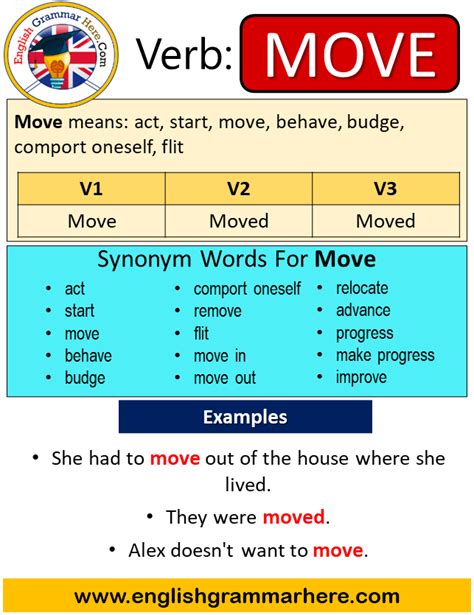 English Grammar Here.Com

Verb: MOVE

Move means: act, start, move, behave, budge, comport oneself, flit

| V1 | V2 | V3 |
|---|---|---|
| Move | Moved | Moved |

Synonym Words For Move

- act
- start
- move
- behave
- budge

- comport oneself
- remove
- flit
- move in
- move out

- relocate
- advance
- progress
- make progress
- improve

Examples

- She had to move out of the house where she lived.
- They were moved.
- Alex doesn't want to move.

www.englishgrammarhere.com